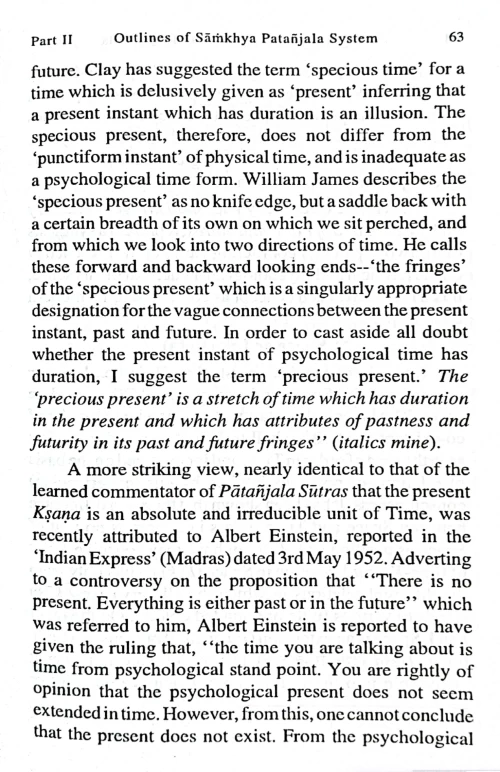 Part II Outlines of Sāṁkhya Patañjala System 63

future. Clay has suggested the term 'specious time' for a time which is delusively given as 'present' inferring that a present instant which has duration is an illusion. The specious present, therefore, does not differ from the 'punctiform instant' of physical time, and is inadequate as a psychological time form. William James describes the 'specious present' as no knife edge, but a saddle back with a certain breadth of its own on which we sit perched, and from which we look into two directions of time. He calls these forward and backward looking ends--'the fringes' of the 'specious present' which is a singularly appropriate designation for the vague connections between the present instant, past and future. In order to cast aside all doubt whether the present instant of psychological time has duration, I suggest the term 'precious present.' The 'precious present' is a stretch of time which has duration in the present and which has attributes of pastness and futurity in its past and future fringes'' (italics mine).

A more striking view, nearly identical to that of the learned commentator of Pātañjala Sūtras that the present Kṣaṇa is an absolute and irreducible unit of Time, was recently attributed to Albert Einstein, reported in the 'Indian Express' (Madras) dated 3rd May 1952. Adverting to a controversy on the proposition that ''There is no present. Everything is either past or in the future'' which was referred to him, Albert Einstein is reported to have given the ruling that, ''the time you are talking about is time from psychological stand point. You are rightly of opinion that the psychological present does not seem extended in time. However, from this, one cannot conclude that the present does not exist. From the psychological